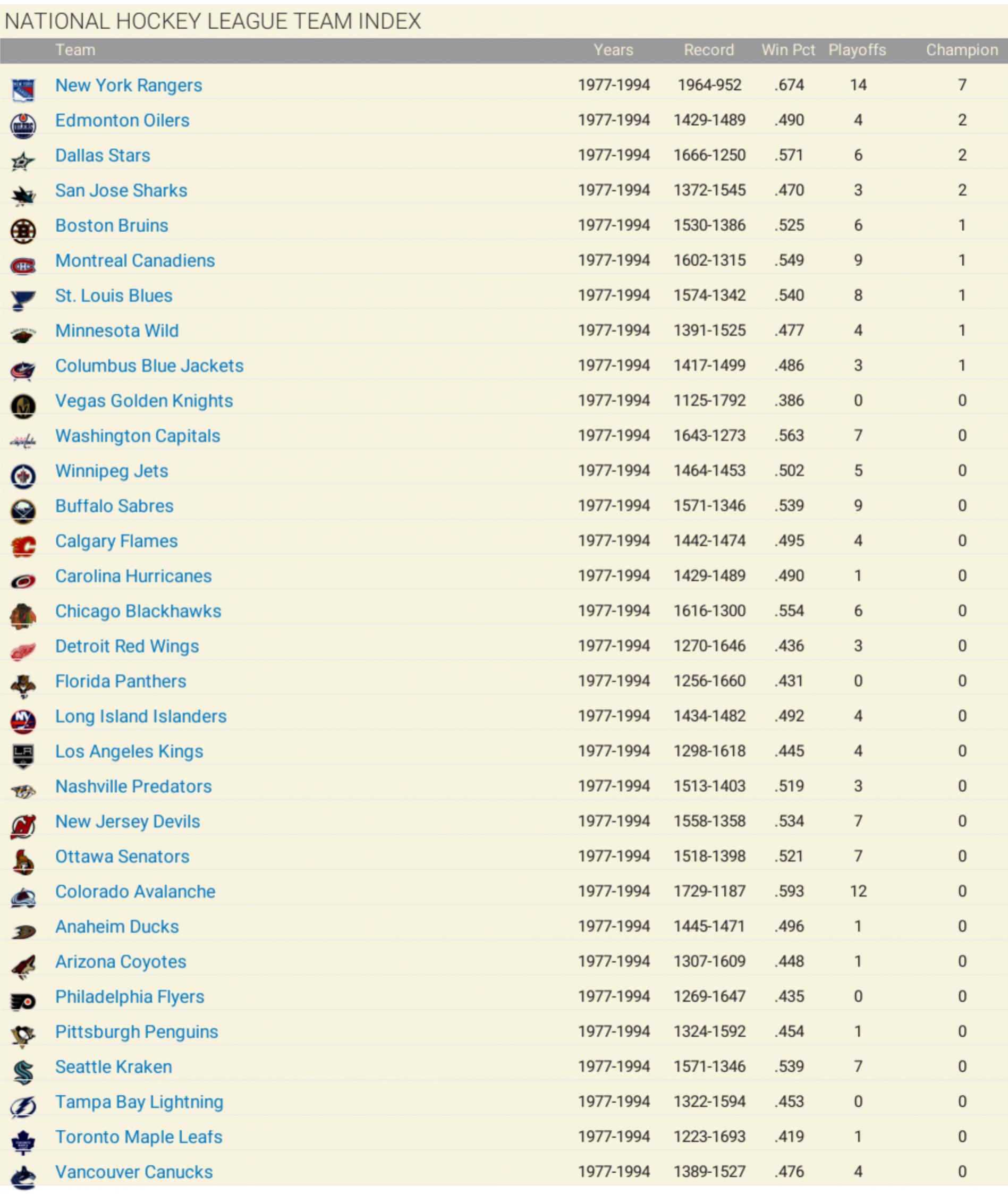 NATIONAL HOCKEY LEAGUE TEAM INDEX

| Team | Years | Record | Win Pct | Playoffs | Champion |
|---|---|---|---|---|---|
| New York Rangers | 1977-1994 | 1964-952 | .674 | 14 | 7 |
| Edmonton Oilers | 1977-1994 | 1429-1489 | .490 | 4 | 2 |
| Dallas Stars | 1977-1994 | 1666-1250 | .571 | 6 | 2 |
| San Jose Sharks | 1977-1994 | 1372-1545 | .470 | 3 | 2 |
| Boston Bruins | 1977-1994 | 1530-1386 | .525 | 6 | 1 |
| Montreal Canadiens | 1977-1994 | 1602-1315 | .549 | 9 | 1 |
| St. Louis Blues | 1977-1994 | 1574-1342 | .540 | 8 | 1 |
| Minnesota Wild | 1977-1994 | 1391-1525 | .477 | 4 | 1 |
| Columbus Blue Jackets | 1977-1994 | 1417-1499 | .486 | 3 | 1 |
| Vegas Golden Knights | 1977-1994 | 1125-1792 | .386 | 0 | 0 |
| Washington Capitals | 1977-1994 | 1643-1273 | .563 | 7 | 0 |
| Winnipeg Jets | 1977-1994 | 1464-1453 | .502 | 5 | 0 |
| Buffalo Sabres | 1977-1994 | 1571-1346 | .539 | 9 | 0 |
| Calgary Flames | 1977-1994 | 1442-1474 | .495 | 4 | 0 |
| Carolina Hurricanes | 1977-1994 | 1429-1489 | .490 | 1 | 0 |
| Chicago Blackhawks | 1977-1994 | 1616-1300 | .554 | 6 | 0 |
| Detroit Red Wings | 1977-1994 | 1270-1646 | .436 | 3 | 0 |
| Florida Panthers | 1977-1994 | 1256-1660 | .431 | 0 | 0 |
| Long Island Islanders | 1977-1994 | 1434-1482 | .492 | 4 | 0 |
| Los Angeles Kings | 1977-1994 | 1298-1618 | .445 | 4 | 0 |
| Nashville Predators | 1977-1994 | 1513-1403 | .519 | 3 | 0 |
| New Jersey Devils | 1977-1994 | 1558-1358 | .534 | 7 | 0 |
| Ottawa Senators | 1977-1994 | 1518-1398 | .521 | 7 | 0 |
| Colorado Avalanche | 1977-1994 | 1729-1187 | .593 | 12 | 0 |
| Anaheim Ducks | 1977-1994 | 1445-1471 | .496 | 1 | 0 |
| Arizona Coyotes | 1977-1994 | 1307-1609 | .448 | 1 | 0 |
| Philadelphia Flyers | 1977-1994 | 1269-1647 | .435 | 0 | 0 |
| Pittsburgh Penguins | 1977-1994 | 1324-1592 | .454 | 1 | 0 |
| Seattle Kraken | 1977-1994 | 1571-1346 | .539 | 7 | 0 |
| Tampa Bay Lightning | 1977-1994 | 1322-1594 | .453 | 0 | 0 |
| Toronto Maple Leafs | 1977-1994 | 1223-1693 | .419 | 1 | 0 |
| Vancouver Canucks | 1977-1994 | 1389-1527 | .476 | 4 | 0 |